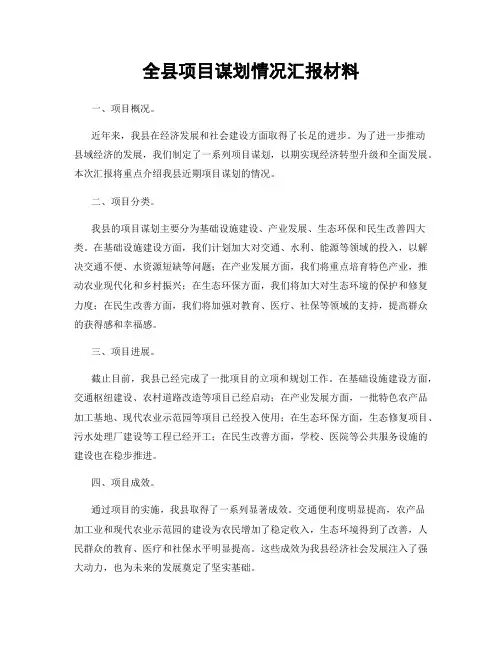 全县项目谋划情况汇报材料

一、项目概况。

近年来，我县在经济发展和社会建设方面取得了长足的进步。为了进一步推动县域经济的发展，我们制定了一系列项目谋划，以期实现经济转型升级和全面发展。本次汇报将重点介绍我县近期项目谋划的情况。

二、项目分类。

我县的项目谋划主要分为基础设施建设、产业发展、生态环保和民生改善四大类。在基础设施建设方面，我们计划加大对交通、水利、能源等领域的投入，以解决交通不便、水资源短缺等问题；在产业发展方面，我们将重点培育特色产业，推动农业现代化和乡村振兴；在生态环保方面，我们将加大对生态环境的保护和修复力度；在民生改善方面，我们将加强对教育、医疗、社保等领域的支持，提高群众的获得感和幸福感。

三、项目进展。

截止目前，我县已经完成了一批项目的立项和规划工作。在基础设施建设方面，交通枢纽建设、农村道路改造等项目已经启动；在产业发展方面，一批特色农产品加工基地、现代农业示范园等项目已经投入使用；在生态环保方面，生态修复项目、污水处理厂建设等工程已经开工；在民生改善方面，学校、医院等公共服务设施的建设也在稳步推进。

四、项目成效。

通过项目的实施，我县取得了一系列显著成效。交通便利度明显提高，农产品加工业和现代农业示范园的建设为农民增加了稳定收入，生态环境得到了改善，人民群众的教育、医疗和社保水平明显提高。这些成效为我县经济社会发展注入了强大动力，也为未来的发展奠定了坚实基础。